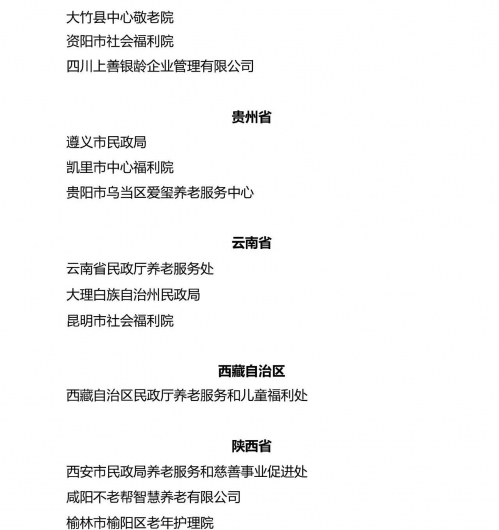 大竹县中心敬老院
资阳市社会福利院
四川上善银龄企业管理有限公司

贵州省
遵义市民政局
凯里市中心福利院
贵阳市乌当区爱玺养老服务中心

云南省
云南省民政厅养老服务处
大理白族自治州民政局
昆明市社会福利院

西藏自治区
西藏自治区民政厅养老服务和儿童福利处

陕西省
西安市民政局养老服务和慈善事业促进处
咸阳不老帮智慧养老有限公司
榆林市榆阳区老年护理院